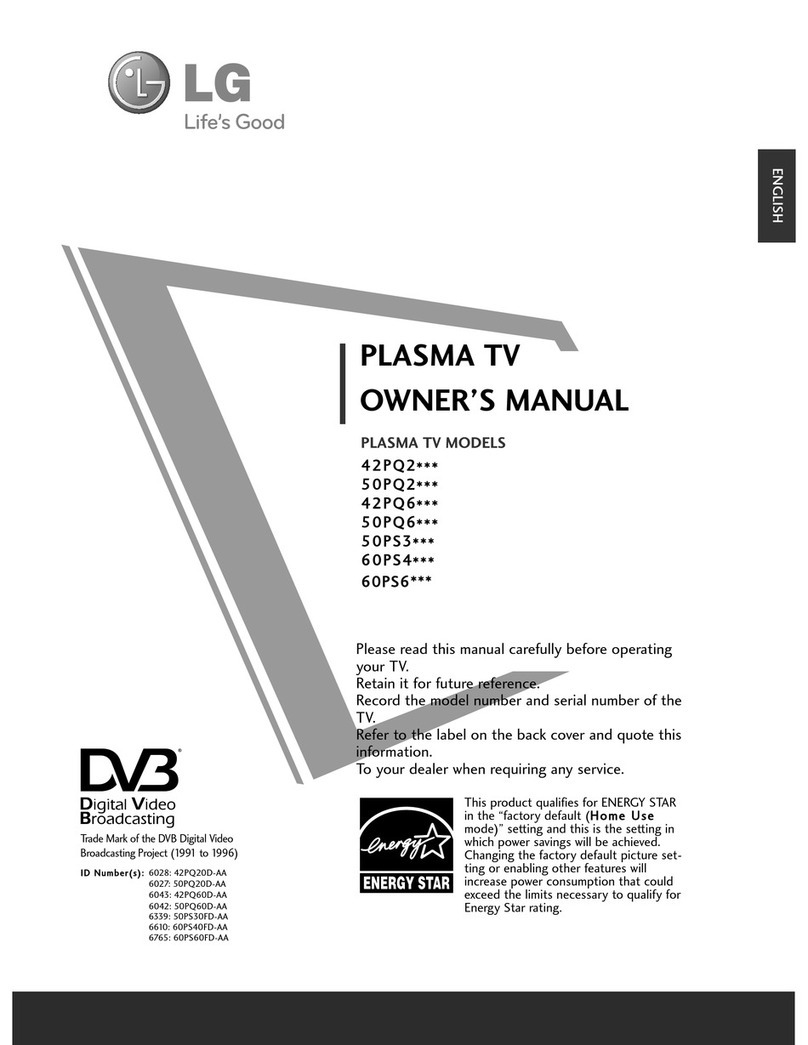 LG
Life's Good

ENGLISH

PLASMA TV
OWNER'S MANUAL

PLASMA TV MODELS
42PQ2***
50PQ2***
42PQ6***
50PQ6***
50PS3***
60PS4***
60PS6***

Please read this manual carefully before operating your TV.
Retain it for future reference.
Record the model number and serial number of the TV.
Refer to the label on the back cover and quote this information.
To your dealer when requiring any service.

DVB
Digital Video Broadcasting
Trade Mark of the DVB Digital Video Broadcasting Project (1991 to 1996)

ID Number(s): 6028: 42PQ20D-AA
6027: 50PQ20D-AA
6043: 42PQ60D-AA
6042: 50PQ60D-AA
6339: 50PS30FD-AA
6610: 60PS40FD-AA
6765: 60PS60FD-AA

energy
ENERGY STAR

This product qualifies for ENERGY STAR in the "factory default (Home Use mode)" setting and this is the setting in which power savings will be achieved. Changing the factory default picture setting or enabling other features will increase power consumption that could exceed the limits necessary to qualify for Energy Star rating.